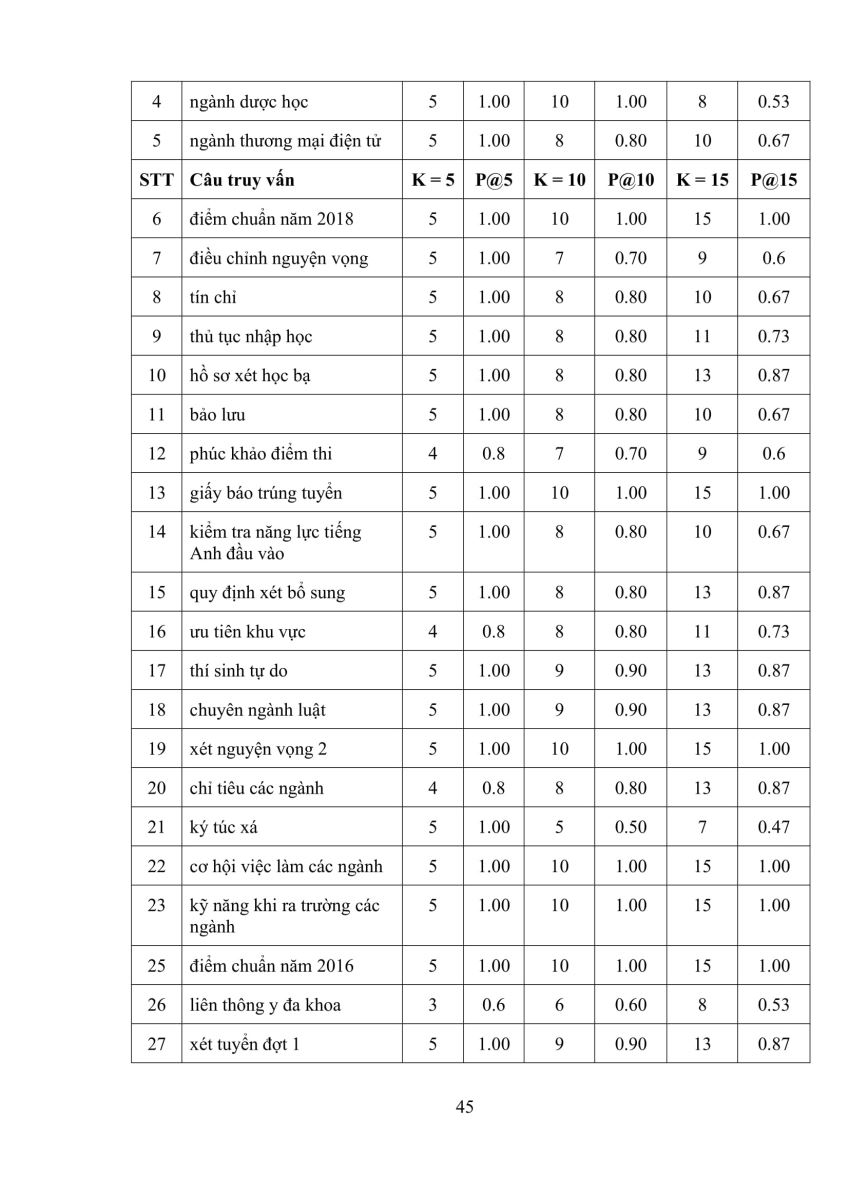 | 4 | ngành dược học | 5 | 1.00 | 10 | 1.00 | 8 | 0.53 |
|---|---|---|---|---|---|---|---|
| 5 | ngành thương mại điện tử | 5 | 1.00 | 8 | 0.80 | 10 | 0.67 |
| **STT** | **Câu truy vấn** | **K = 5** | **P@5** | **K = 10** | **P@10** | **K = 15** | **P@15** |
| 6 | điểm chuẩn năm 2018 | 5 | 1.00 | 10 | 1.00 | 15 | 1.00 |
| 7 | điều chỉnh nguyện vọng | 5 | 1.00 | 7 | 0.70 | 9 | 0.6 |
| 8 | tín chỉ | 5 | 1.00 | 8 | 0.80 | 10 | 0.67 |
| 9 | thủ tục nhập học | 5 | 1.00 | 8 | 0.80 | 11 | 0.73 |
| 10 | hồ sơ xét học bạ | 5 | 1.00 | 8 | 0.80 | 13 | 0.87 |
| 11 | bảo lưu | 5 | 1.00 | 8 | 0.80 | 10 | 0.67 |
| 12 | phúc khảo điểm thi | 4 | 0.8 | 7 | 0.70 | 9 | 0.6 |
| 13 | giấy báo trúng tuyển | 5 | 1.00 | 10 | 1.00 | 15 | 1.00 |
| 14 | kiểm tra năng lực tiếng Anh đầu vào | 5 | 1.00 | 8 | 0.80 | 10 | 0.67 |
| 15 | quy định xét bổ sung | 5 | 1.00 | 8 | 0.80 | 13 | 0.87 |
| 16 | ưu tiên khu vực | 4 | 0.8 | 8 | 0.80 | 11 | 0.73 |
| 17 | thí sinh tự do | 5 | 1.00 | 9 | 0.90 | 13 | 0.87 |
| 18 | chuyên ngành luật | 5 | 1.00 | 9 | 0.90 | 13 | 0.87 |
| 19 | xét nguyện vọng 2 | 5 | 1.00 | 10 | 1.00 | 15 | 1.00 |
| 20 | chỉ tiêu các ngành | 4 | 0.8 | 8 | 0.80 | 13 | 0.87 |
| 21 | ký túc xá | 5 | 1.00 | 5 | 0.50 | 7 | 0.47 |
| 22 | cơ hội việc làm các ngành | 5 | 1.00 | 10 | 1.00 | 15 | 1.00 |
| 23 | kỹ năng khi ra trường các ngành | 5 | 1.00 | 10 | 1.00 | 15 | 1.00 |
| 25 | điểm chuẩn năm 2016 | 5 | 1.00 | 10 | 1.00 | 15 | 1.00 |
| 26 | liên thông y đa khoa | 3 | 0.6 | 6 | 0.60 | 8 | 0.53 |
| 27 | xét tuyển đợt 1 | 5 | 1.00 | 9 | 0.90 | 13 | 0.87 |

45